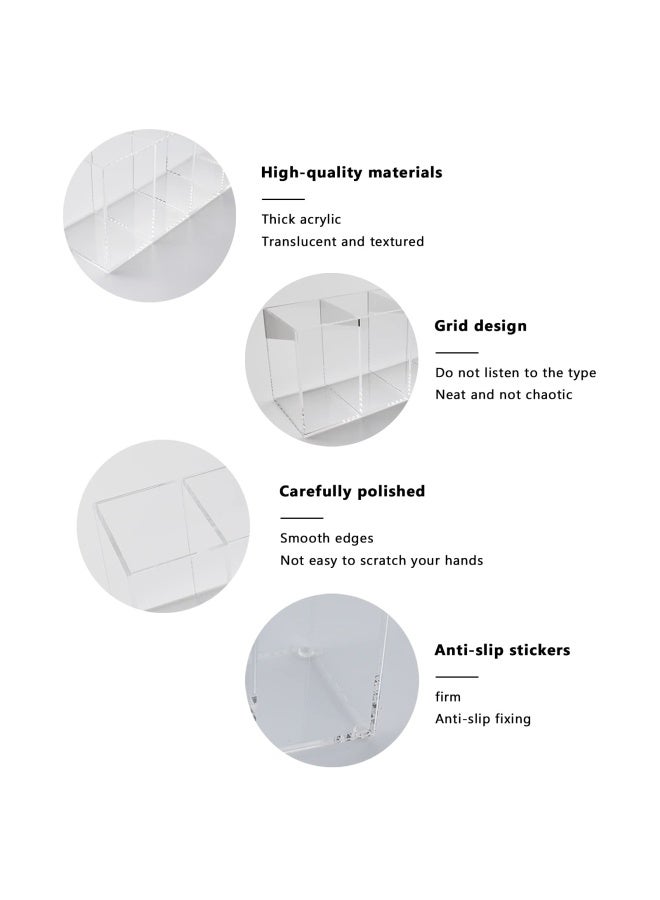 High-quality materials

Thick acrylic
Translucent and textured

Grid design

Do not listen to the type
Neat and not chaotic

Carefully polished

Smooth edges
Not easy to scratch your hands

Anti-slip stickers

firm
Anti-slip fixing